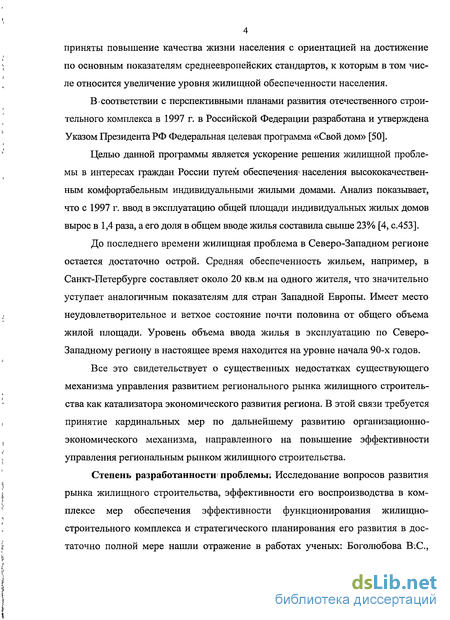 4

приняты повышение качества жизни населения с ориентацией на достижение по основным показателям среднеевропейских стандартов, к которым в том числе относится увеличение уровня жилищной обеспеченности населения.

В соответствии с перспективными планами развития отечественного строительного комплекса в 1997 г. в Российской Федерации разработана и утверждена Указом Президента РФ Федеральная целевая программа «Свой дом» [50].

Целью данной программы является ускорение решения жилищной проблемы в интересах граждан России путем обеспечения населения высококачественным комфортабельным индивидуальными жилыми домами. Анализ показывает, что с 1997 г. ввод в эксплуатацию общей площади индивидуальных жилых домов вырос в 1,4 раза, а его доля в общем вводе жилья составила свыше 23% [4, с.453].

До последнего времени жилищная проблема в Северо-Западном регионе остается достаточно острой. Средняя обеспеченность жильем, например, в Санкт-Петербурге составляет около 20 кв.м на одного жителя, что значительно уступает аналогичным показателям для стран Западной Европы. Имеет место неудовлетворительное и ветхое состояние почти половина от общего объема жилой площади. Уровень объема ввода жилья в эксплуатацию по Северо-Западному региону в настоящее время находится на уровне начала 90-х годов.

Все это свидетельствует о существенных недостатках существующего механизма управления развитием регионального рынка жилищного строительства как катализатора экономического развития региона. В этой связи требуется принятие кардинальных мер по дальнейшему развитию организационно-экономического механизма, направленного на повышение эффективности управления региональным рынком жилищного строительства.

Степень разработанности проблемы: Исследование вопросов развития рынка жилищного строительства, эффективности его воспроизводства в комплексе мер обеспечения эффективности функционирования жилищно-строительного комплекса и стратегического планирования его развития в достаточно полной мере нашли отражение в работах ученых: Боголюбова В.С.,

dsLib.net
библиотека диссертаций